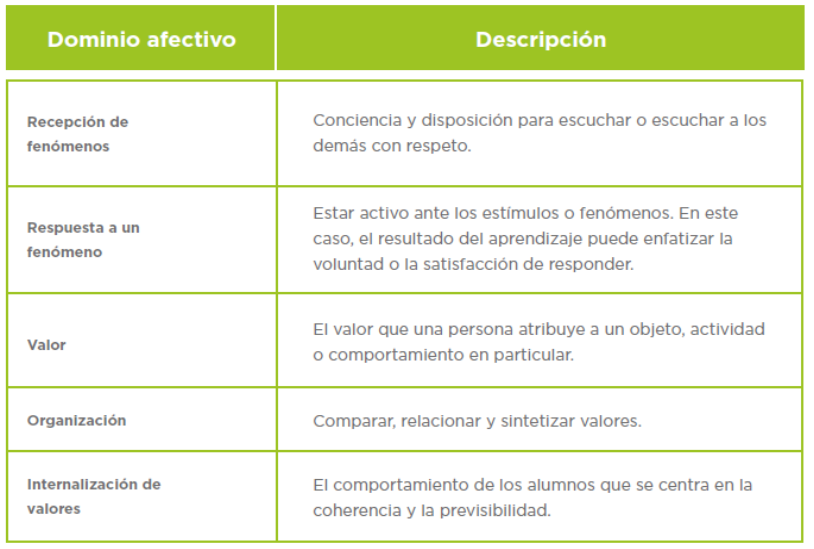 | Dominio afectivo | Descripción |
|---|---|
| Recepción de fenómenos | Conciencia y disposición para escuchar o escuchar a los demás con respeto. |
| Respuesta a un fenómeno | Estar activo ante los estímulos o fenómenos. En este caso, el resultado del aprendizaje puede enfatizar la voluntad o la satisfacción de responder. |
| Valor | El valor que una persona atribuye a un objeto, actividad o comportamiento en particular. |
| Organización | Comparar, relacionar y sintetizar valores. |
| Internalización de valores | El comportamiento de los alumnos que se centra en la coherencia y la previsibilidad. |